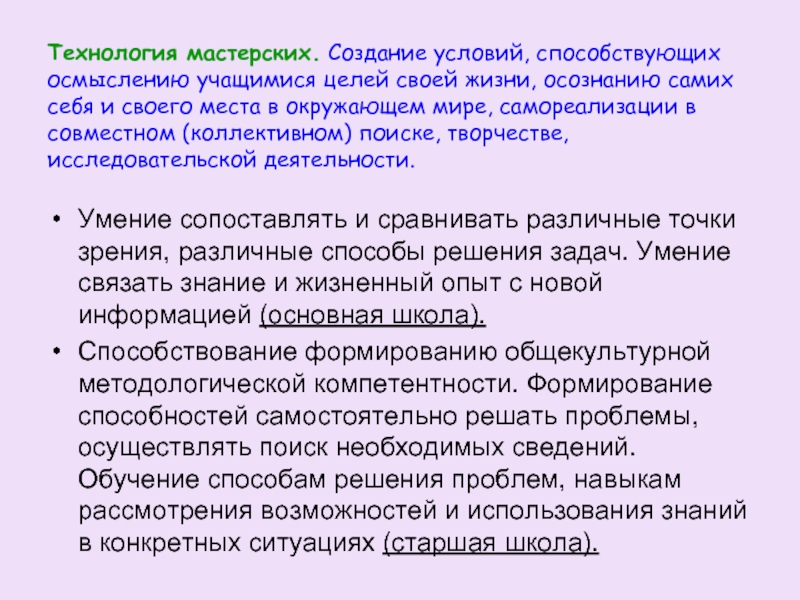 Технология мастерских. Создание условий, способствующих осмыслению учащимися целей своей жизни, осознанию самих себя и своего места в окружающем мире, самореализации в совместном (коллективном) поиске, творчестве, исследовательской деятельности.

• Умение сопоставлять и сравнивать различные точки зрения, различные способы решения задач. Умение связать знание и жизненный опыт с новой информацией (основная школа).

• Способствование формированию общекультурной методологической компетентности. Формирование способностей самостоятельно решать проблемы, осуществлять поиск необходимых сведений. Обучение способам решения проблем, навыкам рассмотрения возможностей и использования знаний в конкретных ситуациях (старшая школа).